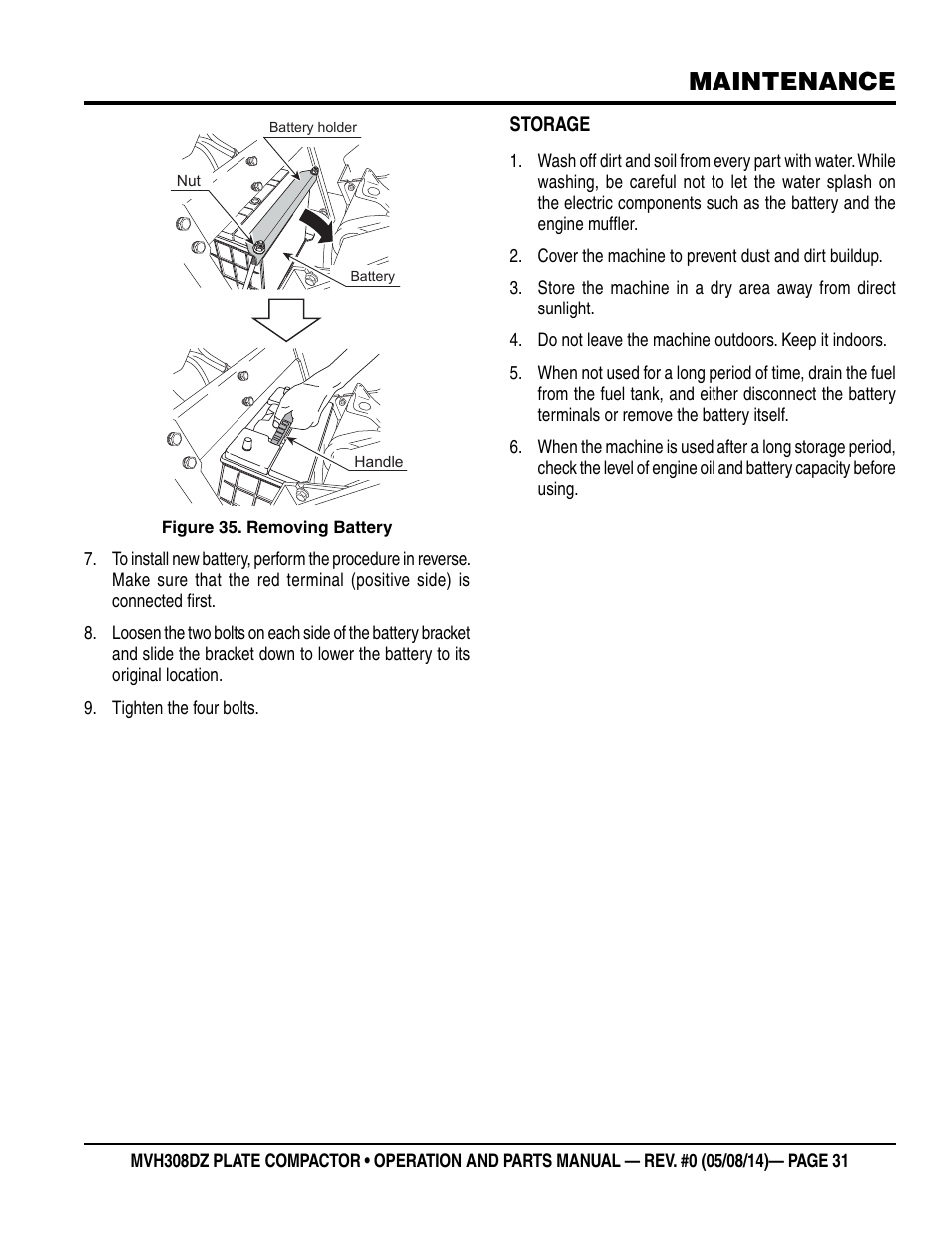 MAINTENANCE

Battery holder

Nut

Battery

Handle

Figure 35. Removing Battery

7. To install new battery, perform the procedure in reverse. Make sure that the red terminal (positive side) is connected first.

8. Loosen the two bolts on each side of the battery bracket and slide the bracket down to lower the battery to its original location.

9. Tighten the four bolts.

STORAGE

1. Wash off dirt and soil from every part with water. While washing, be careful not to let the water splash on the electric components such as the battery and the engine muffler.

2. Cover the machine to prevent dust and dirt buildup.

3. Store the machine in a dry area away from direct sunlight.

4. Do not leave the machine outdoors. Keep it indoors.

5. When not used for a long period of time, drain the fuel from the fuel tank, and either disconnect the battery terminals or remove the battery itself.

6. When the machine is used after a long storage period, check the level of engine oil and battery capacity before using.

MVH308DZ PLATE COMPACTOR • OPERATION AND PARTS MANUAL — REV. #0 (05/08/14)— PAGE 31